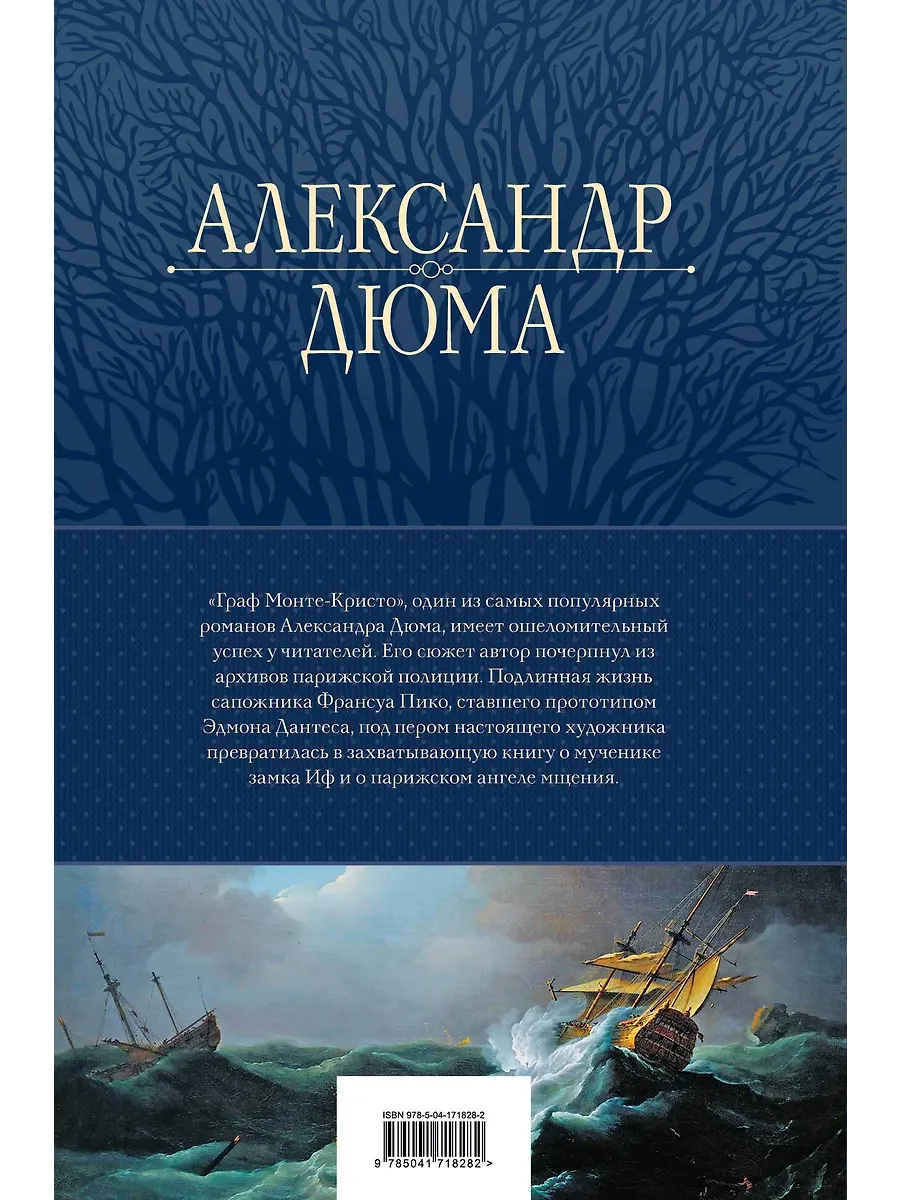 АЛЕКСАНДР
ДЮМА

«Граф Монте-Кристо», один из самых популярных романов Александра Дюма, имеет ошеломительный успех у читателей. Его сюжет автор почерпнул из архивов парижской полиции. Подлинная жизнь сапожника Франсуа Пико, ставшего прототипом Эдмона Дантеса, под пером настоящего художника превратилась в захватывающую книгу о мученике замка Иф и о парижском ангеле мщения.

ISBN 978-5-04-171828-2

9 785041 718282 >